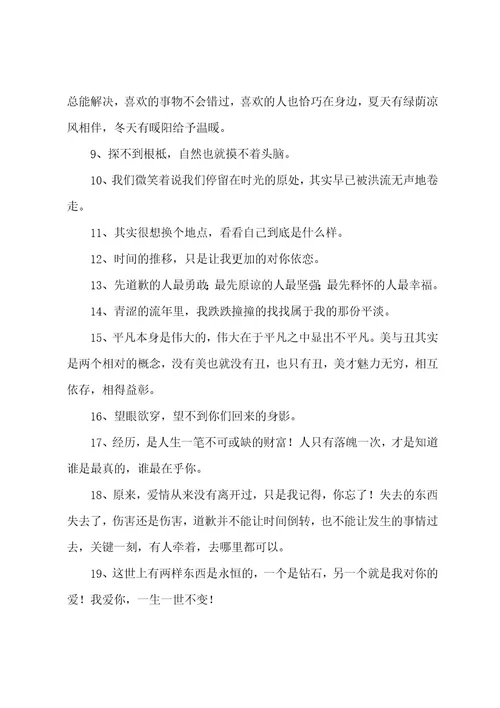 总能解决，喜欢的事物不会错过，喜欢的人也恰巧在身边，夏天有绿荫凉风相伴，冬天有暖阳给予温暖。

9、探不到根柢，自然也就摸不着头脑。

10、我们微笑着说我们停留在时光的原处，其实早已被洪流无声地卷走。

11、其实很想换个地点，看看自己到底是什么样。

12、时间的推移，只是让我更加的对你依恋。

13、先道歉的人最勇敢；最先原谅的人最坚强；最先释怀的人最幸福。

14、青涩的流年里，我跌跌撞撞的找找属于我的那份平淡。

15、平凡本身是伟大的，伟大在于平凡之中显出不平凡。美与丑其实是两个相对的概念，没有美也就没有丑，也只有丑，美才魅力无穷，相互依存，相得益彰。

16、望眼欲穿，望不到你们回来的身影。

17、经历，是人生一笔不可或缺的财富！人只有落魄一次，才是知道谁是最真的，谁最在乎你。

18、原来，爱情从来没有离开过，只是我记得，你忘了！失去的东西失去了，伤害还是伤害，道歉并不能让时间倒转，也不能让发生的事情过去，关键一刻，有人牵着，去哪里都可以。

19、这世上有两样东西是永恒的，一个是钻石，另一个就是我对你的爱！我爱你，一生一世不变！